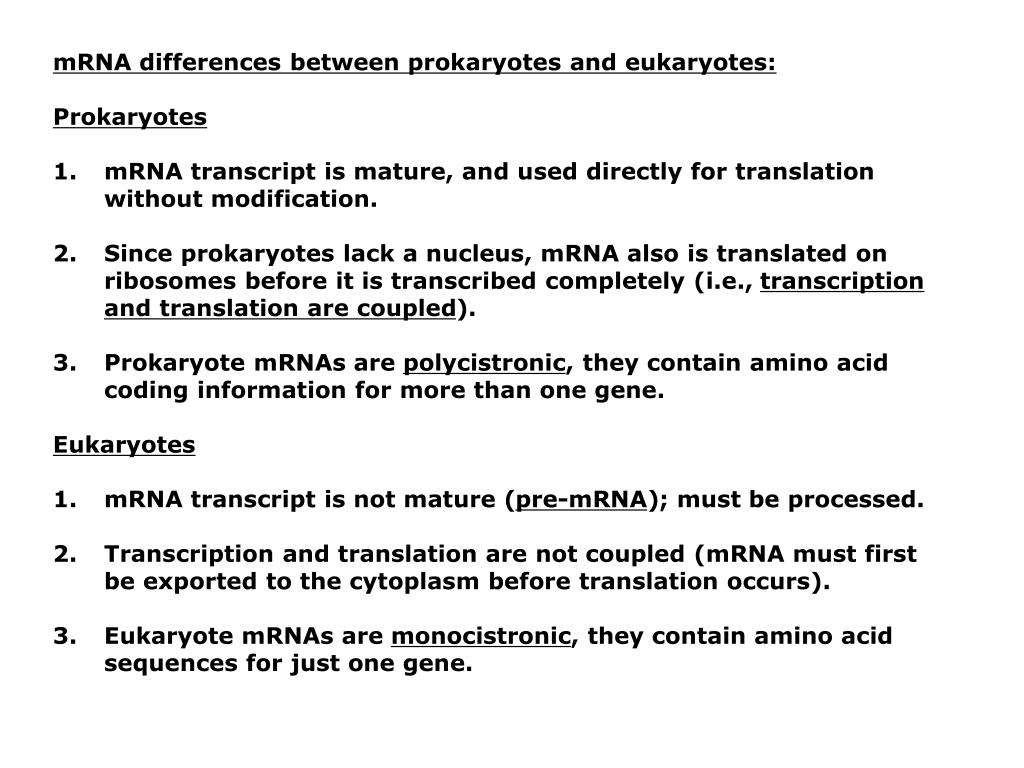 mRNA differences between prokaryotes and eukaryotes:

Prokaryotes

1. mRNA transcript is mature, and used directly for translation without modification.

2. Since prokaryotes lack a nucleus, mRNA also is translated on ribosomes before it is transcribed completely (i.e., transcription and translation are coupled).

3. Prokaryote mRNAs are polycistronic, they contain amino acid coding information for more than one gene.

Eukaryotes

1. mRNA transcript is not mature (pre-mRNA); must be processed.

2. Transcription and translation are not coupled (mRNA must first be exported to the cytoplasm before translation occurs).

3. Eukaryote mRNAs are monocistronic, they contain amino acid sequences for just one gene.